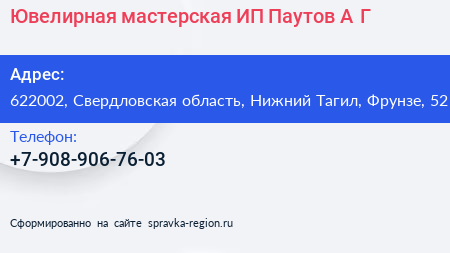 Ювелирная мастерская ИП Паутов А Г

Адрес:
622002, Свердловская область, Нижний Тагил, Фрунзе, 52

Телефон:
+7-908-906-76-03

Сформированно на сайте spravka-region.ru